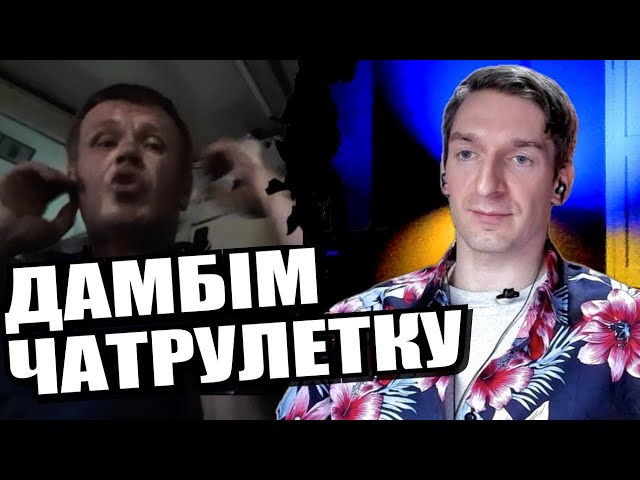 ДАМБІМ
ЧАТРУЛЕТКУ